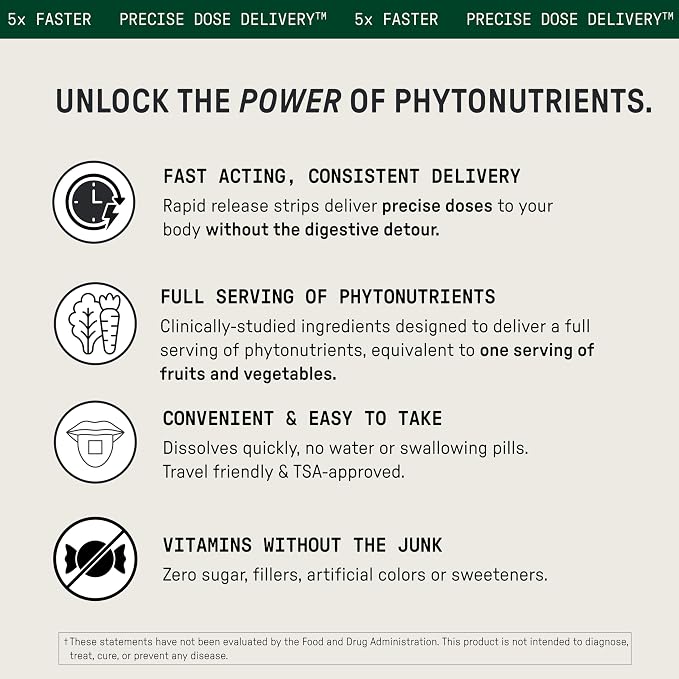 5x FASTER PRECISE DOSE DELIVERY™ 5x FASTER PRECISE DOSE DELIVERY™

UNLOCK THE POWER OF PHYTONUTRIENTS.

FAST ACTING, CONSISTENT DELIVERY

Rapid release strips deliver precise doses to your body without the digestive detour.

FULL SERVING OF PHYTONUTRIENTS

Clinically-studied ingredients designed to deliver a full serving of phytonutrients, equivalent to one serving of fruits and vegetables.

CONVENIENT & EASY TO TAKE

Dissolves quickly, no water or swallowing pills. Travel friendly & TSA-approved.

VITAMINS WITHOUT THE JUNK

Zero sugar, fillers, artificial colors or sweeteners.

†These statements have not been evaluated by the Food and Drug Administration. This product is not intended to diagnose, treat, cure, or prevent any disease.